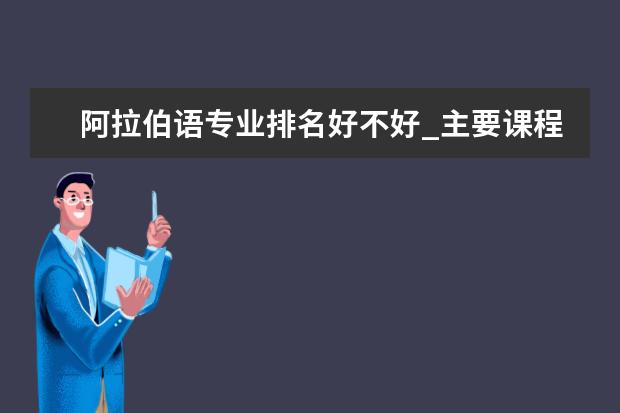 阿拉伯语专业排名好不好_主要课程